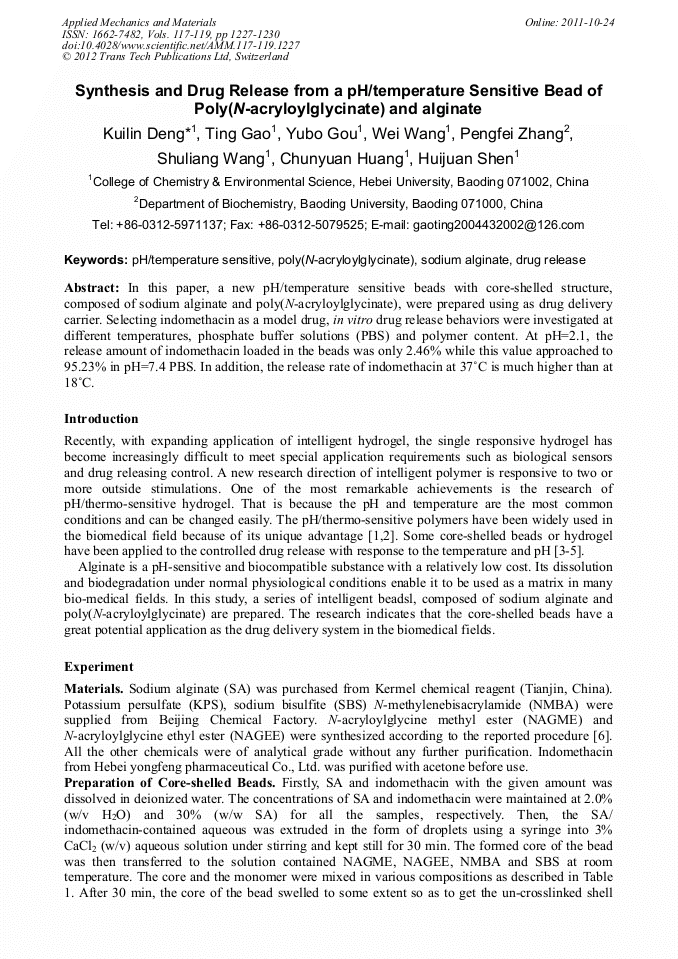 Applied Mechanics and Materials
ISSN: 1662-7482, Vols. 117-119, pp 1227-1230
doi:10.4028/www.scientific.net/AMM.117-119.1227
© 2012 Trans Tech Publications Ltd, Switzerland

Online: 2011-10-24

Synthesis and Drug Release from a pH/temperature Sensitive Bead of Poly(N-acryloylglycinate) and alginate

Kuilin Deng*$^1$, Ting Gao$^1$, Yubo Gou$^1$, Wei Wang$^1$, Pengfei Zhang$^2$, Shuliang Wang$^1$, Chunyuan Huang$^1$, Huijuan Shen$^1$

$^1$College of Chemistry & Environmental Science, Hebei University, Baoding 071002, China

$^2$Department of Biochemistry, Baoding University, Baoding 071000, China

Tel: +86-0312-5971137; Fax: +86-0312-5079525; E-mail: gaoting2004432002@126.com

Keywords: pH/temperature sensitive, poly(N-acryloylglycinate), sodium alginate, drug release

Abstract: In this paper, a new pH/temperature sensitive beads with core-shelled structure, composed of sodium alginate and poly(N-acryloylglycinate), were prepared using as drug delivery carrier. Selecting indomethacin as a model drug, in vitro drug release behaviors were investigated at different temperatures, phosphate buffer solutions (PBS) and polymer content. At pH=2.1, the release amount of indomethacin loaded in the beads was only 2.46% while this value approached to 95.23% in pH=7.4 PBS. In addition, the release rate of indomethacin at 37˚C is much higher than at 18˚C.

Introduction

Recently, with expanding application of intelligent hydrogel, the single responsive hydrogel has become increasingly difficult to meet special application requirements such as biological sensors and drug releasing control. A new research direction of intelligent polymer is responsive to two or more outside stimulations. One of the most remarkable achievements is the research of pH/thermo-sensitive hydrogel. That is because the pH and temperature are the most common conditions and can be changed easily. The pH/thermo-sensitive polymers have been widely used in the biomedical field because of its unique advantage [1,2]. Some core-shelled beads or hydrogel have been applied to the controlled drug release with response to the temperature and pH [3-5].

Alginate is a pH-sensitive and biocompatible substance with a relatively low cost. Its dissolution and biodegradation under normal physiological conditions enable it to be used as a matrix in many bio-medical fields. In this study, a series of intelligent beadsl, composed of sodium alginate and poly(N-acryloylglycinate) are prepared. The research indicates that the core-shelled beads have a great potential application as the drug delivery system in the biomedical fields.

Experiment

Materials. Sodium alginate (SA) was purchased from Kermel chemical reagent (Tianjin, China). Potassium persulfate (KPS), sodium bisulfite (SBS) N-methylenebisacrylamide (NMBA) were supplied from Beijing Chemical Factory. N-acryloylglycine methyl ester (NAGME) and N-acryloylglycine ethyl ester (NAGEE) were synthesized according to the reported procedure [6]. All the other chemicals were of analytical grade without any further purification. Indomethacin from Hebei yongfeng pharmaceutical Co., Ltd. was purified with acetone before use.
Preparation of Core-shelled Beads. Firstly, SA and indomethacin with the given amount was dissolved in deionized water. The concentrations of SA and indomethacin were maintained at 2.0% (w/v $H_2O$) and 30% (w/w SA) for all the samples, respectively. Then, the SA/ indomethacin-contained aqueous was extruded in the form of droplets using a syringe into 3% $CaCl_2$ (w/v) aqueous solution under stirring and kept still for 30 min. The formed core of the bead was then transferred to the solution contained NAGME, NAGEE, NMBA and SBS at room temperature. The core and the monomer were mixed in various compositions as described in Table 1. After 30 min, the core of the bead swelled to some extent so as to get the un-crosslinked shell